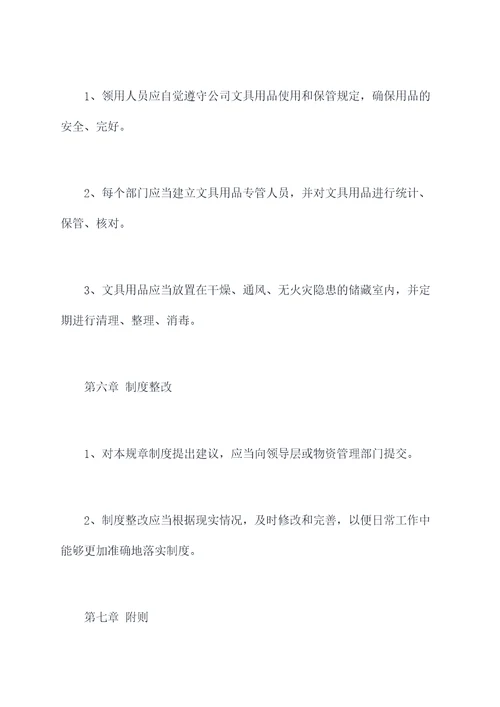 1、领用人员应自觉遵守公司文具用品使用和保管规定，确保用品的安全、完好。

2、每个部门应当建立文具用品专管人员，并对文具用品进行统计、保管、核对。

3、文具用品应当放置在干燥、通风、无火灾隐患的储藏室内，并定期进行清理、整理、消毒。

第六章 制度整改

1、对本规章制度提出建议，应当向领导层或物资管理部门提交。

2、制度整改应当根据现实情况，及时修改和完善，以便日常工作中能够更加准确地落实制度。

第七章 附则